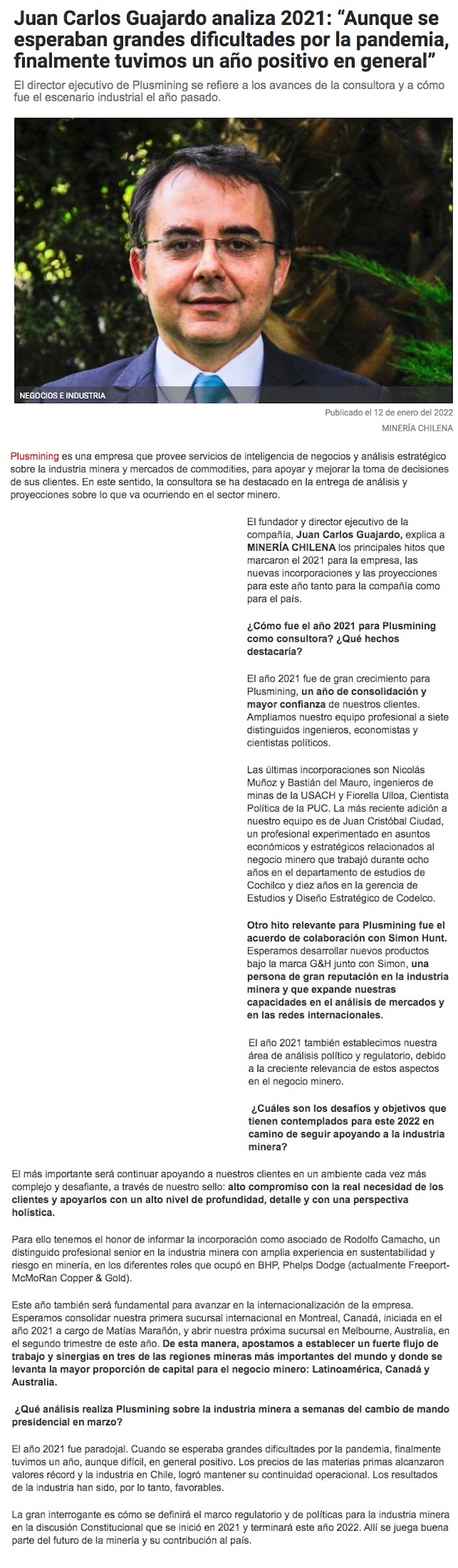 Juan Carlos Guajardo analiza 2021: “Aunque se esperaban grandes dificultades por la pandemia, finalmente tuvimos un año positivo en general”

El director ejecutivo de Plusmining se refiere a los avances de la consultora y a cómo fue el escenario industrial el año pasado.

NEGOCIOS E INDUSTRIA

Publicado el 12 de enero del 2022

MINERÍA CHILENA

Plusmining es una empresa que provee servicios de inteligencia de negocios y análisis estratégico sobre la industria minera y mercados de commodities, para apoyar y mejorar la toma de decisiones de sus clientes. En este sentido, la consultora se ha destacado en la entrega de análisis y proyecciones sobre lo que va ocurriendo en el sector minero.

El fundador y director ejecutivo de la compañía, Juan Carlos Guajardo, explica a MINERÍA CHILENA los principales hitos que marcaron el 2021 para la empresa, las nuevas incorporaciones y las proyecciones para este año tanto para la compañía como para el país.

¿Cómo fue el año 2021 para Plusmining como consultora? ¿Qué hechos destacaría?

El año 2021 fue de gran crecimiento para Plusmining, un año de consolidación y mayor confianza de nuestros clientes. Ampliamos nuestro equipo profesional a siete distinguidos ingenieros, economistas y cientistas políticos.

Las últimas incorporaciones son Nicolás Muñoz y Bastián del Mauro, ingenieros de minas de la USACH y Fiorella Ulloa, Cientista Política de la PUC. La más reciente adición a nuestro equipo es de Juan Cristóbal Ciudad, un profesional experimentado en asuntos económicos y estratégicos relacionados al negocio minero que trabajó durante ocho años en el departamento de estudios de Cochilco y diez años en la gerencia de Estudios y Diseño Estratégico de Codelco.

Otro hito relevante para Plusmining fue el acuerdo de colaboración con Simon Hunt. Esperamos desarrollar nuevos productos bajo la marca G&H junto con Simon, una persona de gran reputación en la industria minera y que expande nuestras capacidades en el análisis de mercados y en las redes internacionales.

El año 2021 también establecimos nuestra área de análisis político y regulatorio, debido a la creciente relevancia de estos aspectos en el negocio minero.

¿Cuáles son los desafíos y objetivos que tienen contemplados para este 2022 en camino de seguir apoyando a la industria minera?

El más importante será continuar apoyando a nuestros clientes en un ambiente cada vez más complejo y desafiante, a través de nuestro sello: alto compromiso con la real necesidad de los clientes y apoyarlos con un alto nivel de profundidad, detalle y con una perspectiva holística.

Para ello tenemos el honor de informar la incorporación como asociado de Rodolfo Camacho, un distinguido profesional senior en la industria minera con amplia experiencia en sustentabilidad y riesgo en minería, en los diferentes roles que ocupó en BHP, Phelps Dodge (actualmente Freeport-McMoRan Copper & Gold).

Este año también será fundamental para avanzar en la internacionalización de la empresa. Esperamos consolidar nuestra primera sucursal internacional en Montreal, Canadá, iniciada en el año 2021 a cargo de Matías Marañón, y abrir nuestra próxima sucursal en Melbourne, Australia, en el segundo trimestre de este año. De esta manera, apostamos a establecer un fuerte flujo de trabajo y sinergias en tres de las regiones mineras más importantes del mundo y donde se levanta la mayor proporción de capital para el negocio minero: Latinoamérica, Canadá y Australia.

¿Qué análisis realiza Plusmining sobre la industria minera a semanas del cambio de mando presidencial en marzo?

El año 2021 fue paradojal. Cuando se esperaba grandes dificultades por la pandemia, finalmente tuvimos un año, aunque difícil, en general positivo. Los precios de las materias primas alcanzaron valores récord y la industria en Chile, logró mantener su continuidad operacional. Los resultados de la industria han sido, por lo tanto, favorables.

La gran interrogante es cómo se definirá el marco regulatorio y de políticas para la industria minera en la discusión Constitucional que se inició en 2021 y terminará este año 2022. Allí se juega buena parte del futuro de la minería y su contribución al país.